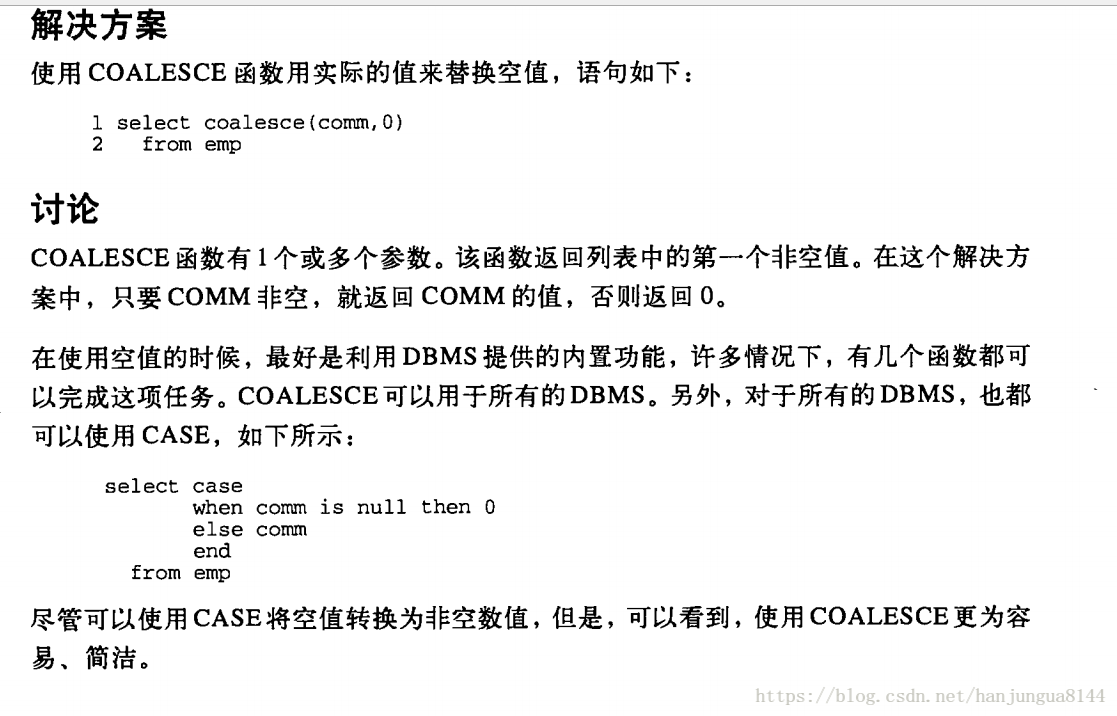 解决方案

使用 COALESCE 函数用实际的值来替换空值，语句如下：

1 select coalesce(comm,0)
2   from emp

讨论

COALESCE 函数有 1 个或多个参数。该函数返回列表中的第一个非空值。在这个解决方案中，只要 COMM 非空，就返回 COMM 的值，否则返回 0。

在使用空值的时候，最好是利用 DBMS 提供的内置功能，许多情况下，有几个函数都可以完成这项任务。COALESCE 可以用于所有的 DBMS。另外，对于所有的 DBMS，也都可以使用 CASE，如下所示：

select case
       when comm is null then 0
       else comm
       end
  from emp

尽管可以使用 CASE 将空值转换为非空数值，但是，可以看到，使用 COALESCE 更为容易、简洁。

https://blog.csdn.net/hanjungua8144